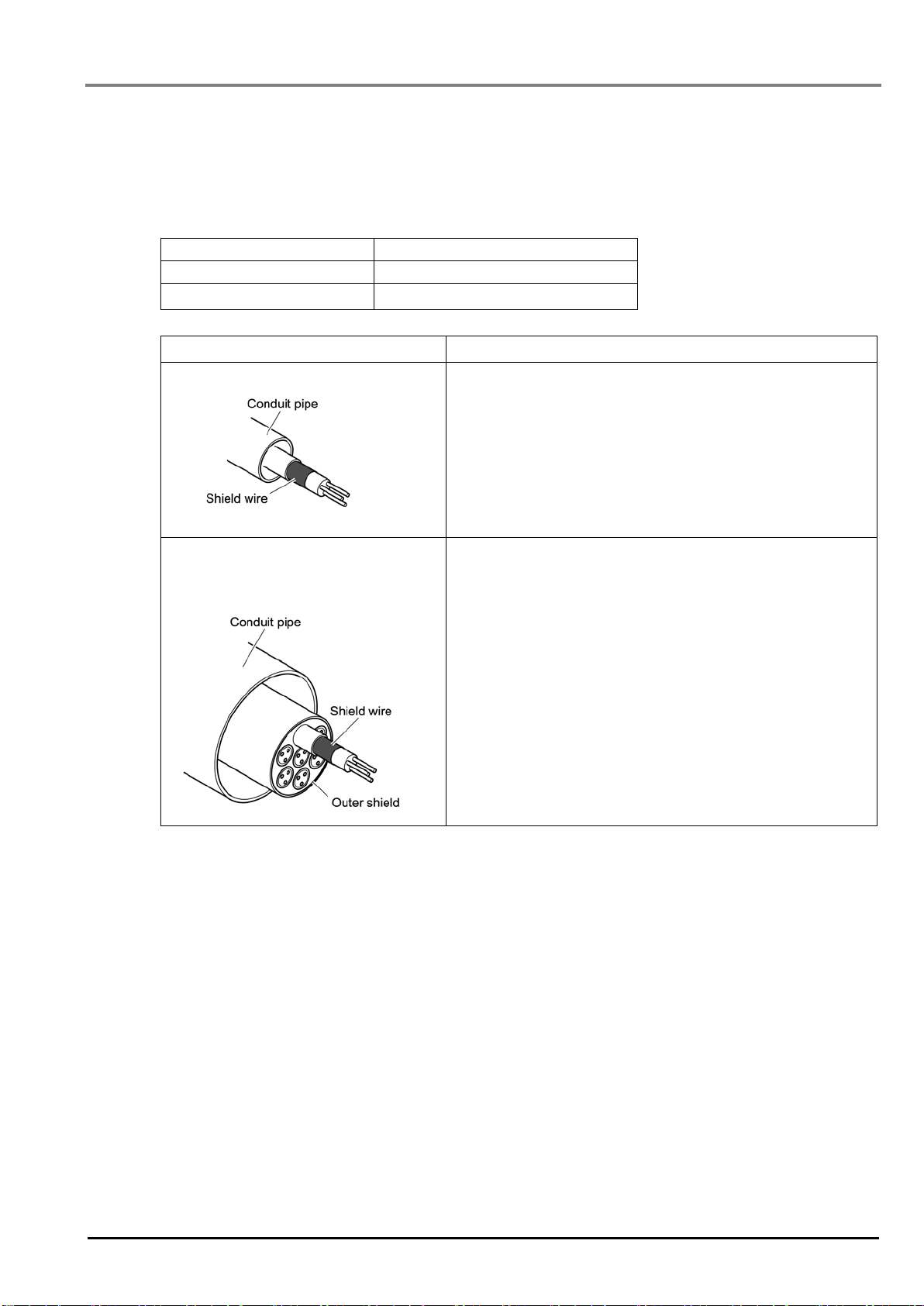 Conduit pipe

Shield wire

Conduit pipe

Shield wire

Outer shield